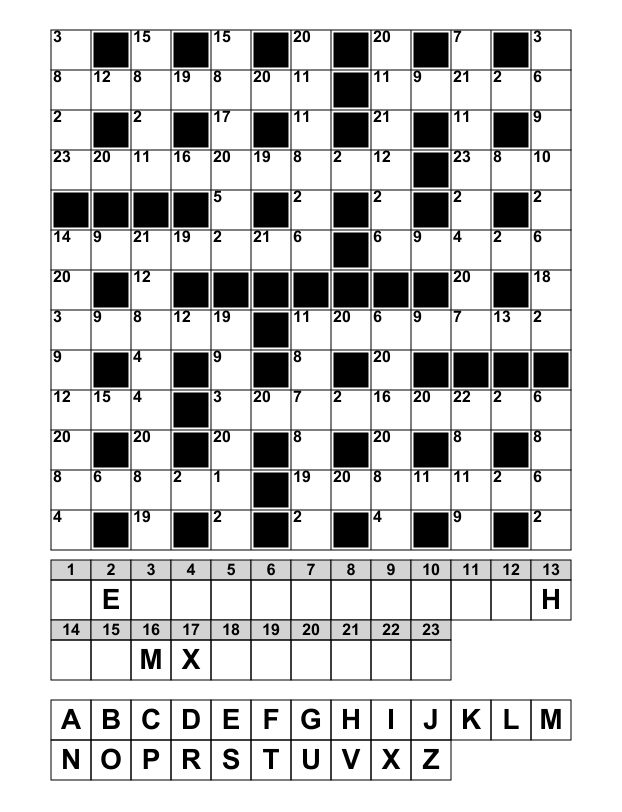 | 3 | | 15 | | 15 | | 20 | | 20 | | 7 | | 3 |
|---|---|---|---|---|---|---|---|---|---|---|---|---|
| 8 | 12 | 8 | 19 | 8 | 20 | 11 | | 11 | 9 | 21 | 2 | 6 |
| 2 | | 2 | | 17 | | 11 | | 21 | | 11 | | 9 |
| 23 | 20 | 11 | 16 | 20 | 19 | 8 | 2 | 12 | | 23 | 8 | 10 |
| | | | | 5 | | 2 | | 2 | | 2 | | 2 |
| 14 | 9 | 21 | 19 | 2 | 21 | 6 | | 6 | 9 | 4 | 2 | 6 |
| 20 | | 12 | | | | | | | | 20 | | 18 |
| 3 | 9 | 8 | 12 | 19 | | 11 | 20 | 6 | 9 | 7 | 13 | 2 |
| 9 | | 4 | | 9 | | 8 | | 20 | | | | |
| 12 | 15 | 4 | | 3 | 20 | 7 | 2 | 16 | 20 | 22 | 2 | 6 |
| 20 | | 20 | | 20 | | 8 | | 20 | | 8 | | 8 |
| 8 | 6 | 8 | 2 | 1 | | 19 | 20 | 8 | 11 | 11 | 2 | 6 |
| 4 | | 19 | | 2 | | 2 | | 4 | | 9 | | 2 |

| 1 | 2 | 3 | 4 | 5 | 6 | 7 | 8 | 9 | 10 | 11 | 12 | 13 |
|---|---|---|---|---|---|---|---|---|---|---|---|---|
| | E | | | | | | | | | | | H |

| 14 | 15 | 16 | 17 | 18 | 19 | 20 | 21 | 22 | 23 |
|---|---|---|---|---|---|---|---|---|---|
| | | M | X | | | | | | |

A B C D E F G H I J K L M
N O P R S T U V X Z